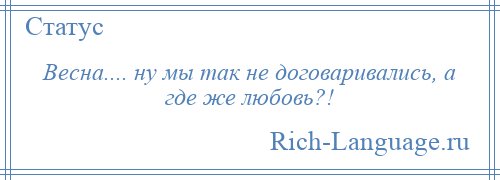 Статус

Весна.... ну мы так не договаривались, а где же любовь?!

Rich-Language.ru